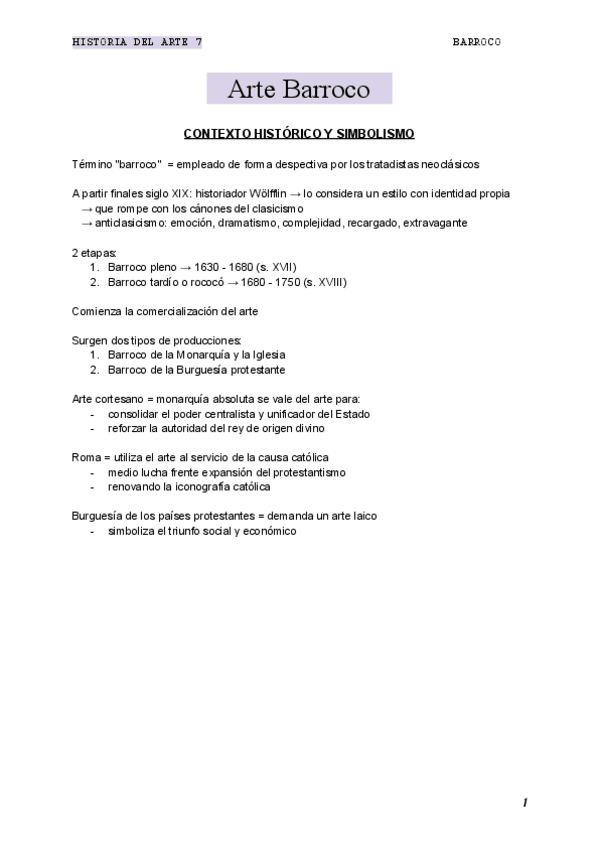 HISTORIA DEL ARTE 7 BARROCO

Arte Barroco

CONTEXTO HISTÓRICO Y SIMBOLISMO

Término "barroco" = empleado de forma despectiva por los tratadistas neoclásicos

A partir finales siglo XIX: historiador Wölfflin → lo considera un estilo con identidad propia
→ que rompe con los cánones del clasicismo
→ anticlasicismo: emoción, dramatismo, complejidad, recargado, extravagante

2 etapas:
1. Barroco pleno → 1630 - 1680 (s. XVII)
2. Barroco tardío o rococó → 1680 - 1750 (s. XVIII)

Comienza la comercialización del arte

Surgen dos tipos de producciones:
1. Barroco de la Monarquía y la Iglesia
2. Barroco de la Burguesía protestante

Arte cortesano = monarquía absoluta se vale del arte para:
- consolidar el poder centralista y unificador del Estado
- reforzar la autoridad del rey de origen divino

Roma = utiliza el arte al servicio de la causa católica
- medio lucha frente expansión del protestantismo
- renovando la iconografía católica

Burguesía de los países protestantes = demanda un arte laico
- simboliza el triunfo social y económico

1